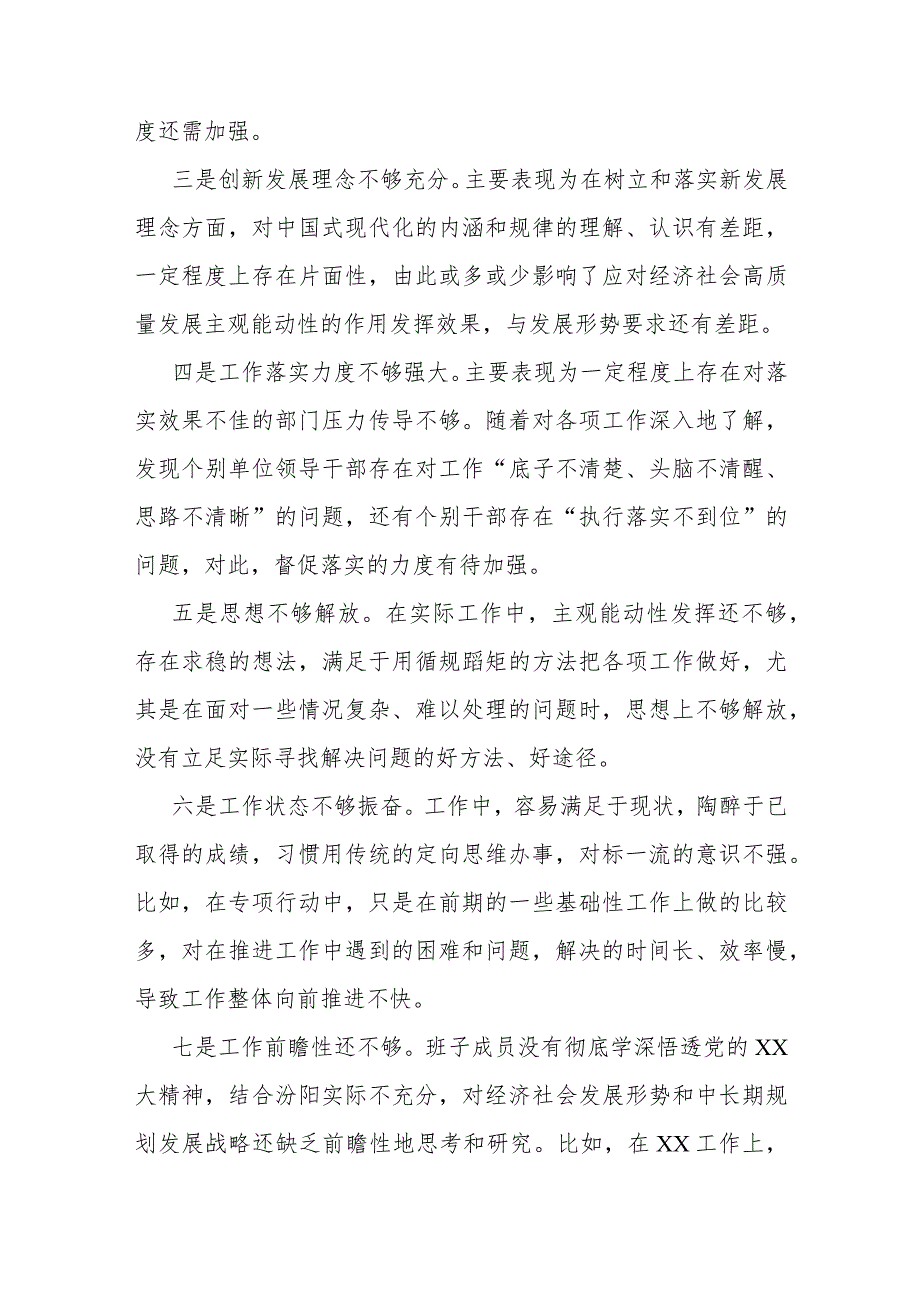 度还需加强。

三是创新发展理念不够充分。主要表现为在树立和落实新发展理念方面，对中国式现代化的内涵和规律的理解、认识有差距，一定程度上存在片面性，由此或多或少影响了应对经济社会高质量发展主观能动性的作用发挥效果，与发展形势要求还有差距。

四是工作落实力度不够强大。主要表现为一定程度上存在对落实效果不佳的部门压力传导不够。随着对各项工作深入地了解，发现个别单位领导干部存在对工作“底子不清楚、头脑不清醒、思路不清晰”的问题，还有个别干部存在“执行落实不到位”的问题，对此，督促落实的力度有待加强。

五是思想不够解放。在实际工作中，主观能动性发挥还不够，存在求稳的想法，满足于用循规蹈矩的方法把各项工作做好，尤其是在面对一些情况复杂、难以处理的问题时，思想上不够解放，没有立足实际寻找解决问题的好方法、好途径。

六是工作状态不够振奋。工作中，容易满足于现状，陶醉于已取得的成绩，习惯用传统的定向思维办事，对标一流的意识不强。比如，在专项行动中，只是在前期的一些基础性工作上做的比较多，对在推进工作中遇到的困难和问题，解决的时间长、效率慢，导致工作整体向前推进不快。

七是工作前瞻性还不够。班子成员没有彻底学深悟透党的XX大精神，结合汾阳实际不充分，对经济社会发展形势和中长期规划发展战略还缺乏前瞻性地思考和研究。比如，在XX工作上，